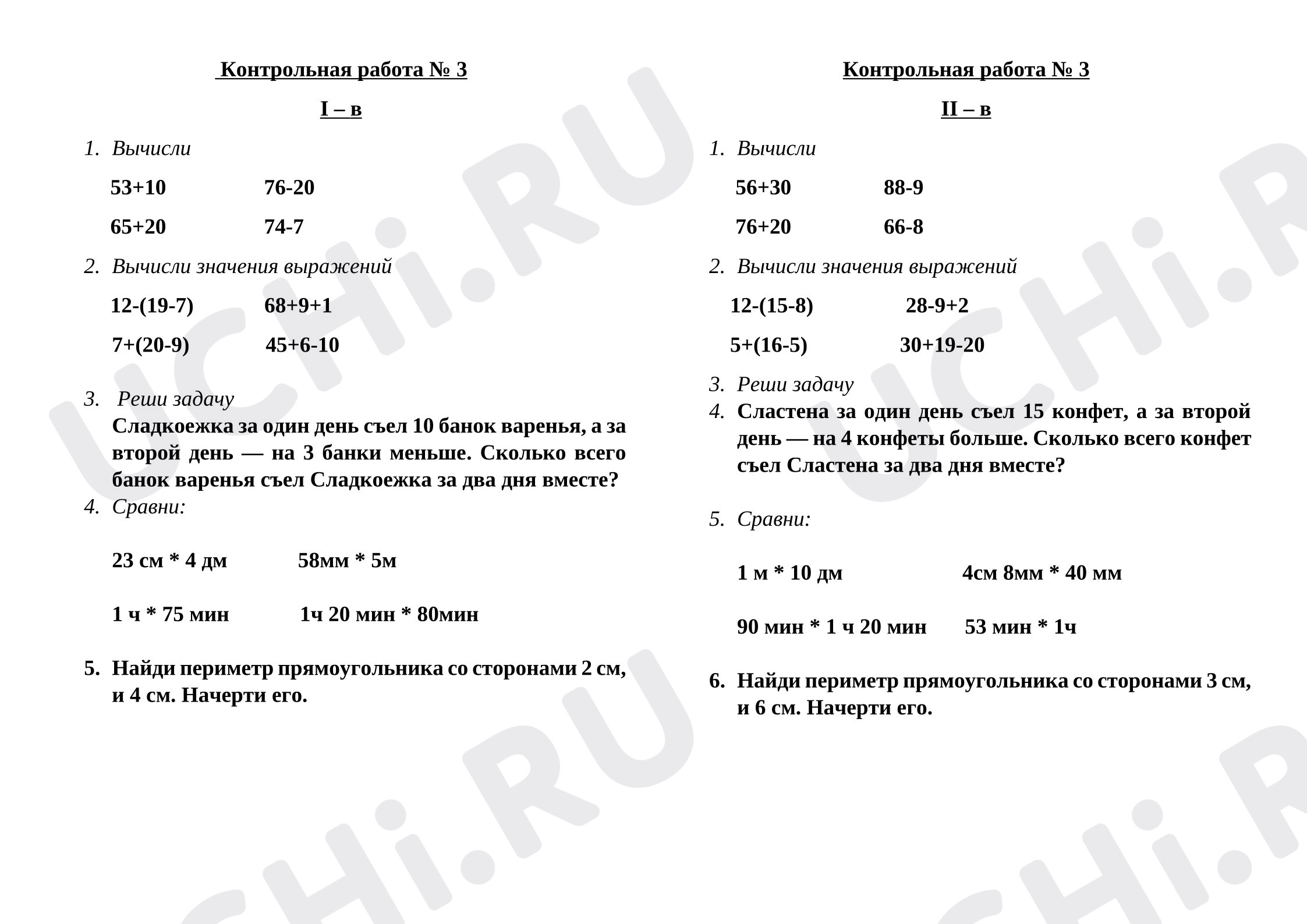 Контрольная работа № 3

I – в

1. Вычисли

53+10 76-20

65+20 74-7

2. Вычисли значения выражений

12-(19-7) 68+9+1

7+(20-9) 45+6-10

3. Реши задачу
Сладкоежка за один день съел 10 банок варенья, а за второй день — на 3 банки меньше. Сколько всего банок варенья съел Сладкоежка за два дня вместе?

4. Сравни:

23 см * 4 дм 58мм * 5м

1 ч * 75 мин 1ч 20 мин * 80мин

5. Найди периметр прямоугольника со сторонами 2 см, и 4 см. Начерти его.

Контрольная работа № 3

II – в

1. Вычисли

56+30 88-9

76+20 66-8

2. Вычисли значения выражений

12-(15-8) 28-9+2

5+(16-5) 30+19-20

3. Реши задачу

4. Сластена за один день съел 15 конфет, а за второй день — на 4 конфеты больше. Сколько всего конфет съел Сластена за два дня вместе?

5. Сравни:

1 м * 10 дм 4см 8мм * 40 мм

90 мин * 1 ч 20 мин 53 мин * 1ч

6. Найди периметр прямоугольника со сторонами 3 см, и 6 см. Начерти его.

UCHi.RU